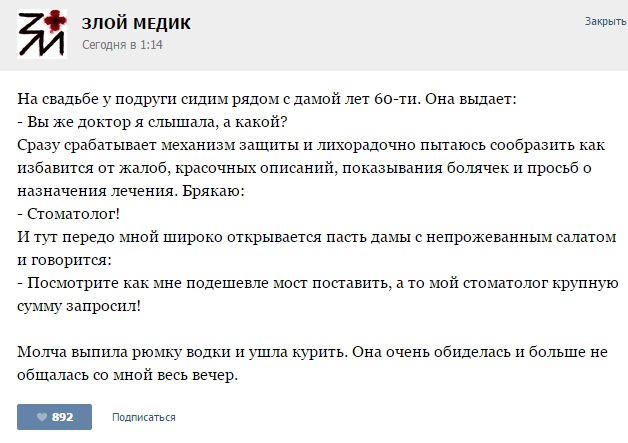 ЗМ

ЗЛОЙ МЕДИК
Сегодня в 1:14

Закрыть

На свадьбе у подруги сидим рядом с дамой лет 60-ти. Она выдает:
- Вы же доктор я слышала, а какой?
Сразу срабатывает механизм защиты и лихорадочно пытаюсь сообразить как избавится от жалоб, красочных описаний, показывания болячек и просьб о назначения лечения. Брякаю:
- Стоматолог!
И тут передо мной широко открывается пасть дамы с непрожеванным салатом и говорится:
- Посмотрите как мне подешевле мост поставить, а то мой стоматолог крупную сумму запросил!

Молча выпила рюмку водки и ушла курить. Она очень обиделась и больше не общалась со мной весь вечер.

892

Подписаться